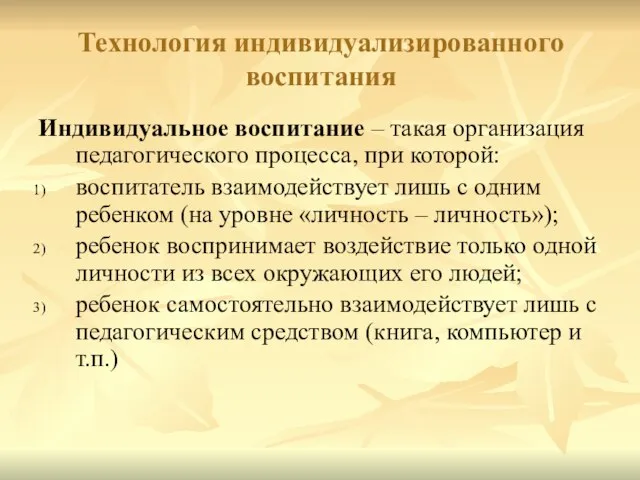 Технология индивидуализированного воспитания

Индивидуальное воспитание – такая организация педагогического процесса, при которой:

1) воспитатель взаимодействует лишь с одним ребенком (на уровне «личность – личность»);

2) ребенок воспринимает воздействие только одной личности из всех окружающих его людей;

3) ребенок самостоятельно взаимодействует лишь с педагогическим средством (книга, компьютер и т.п.)